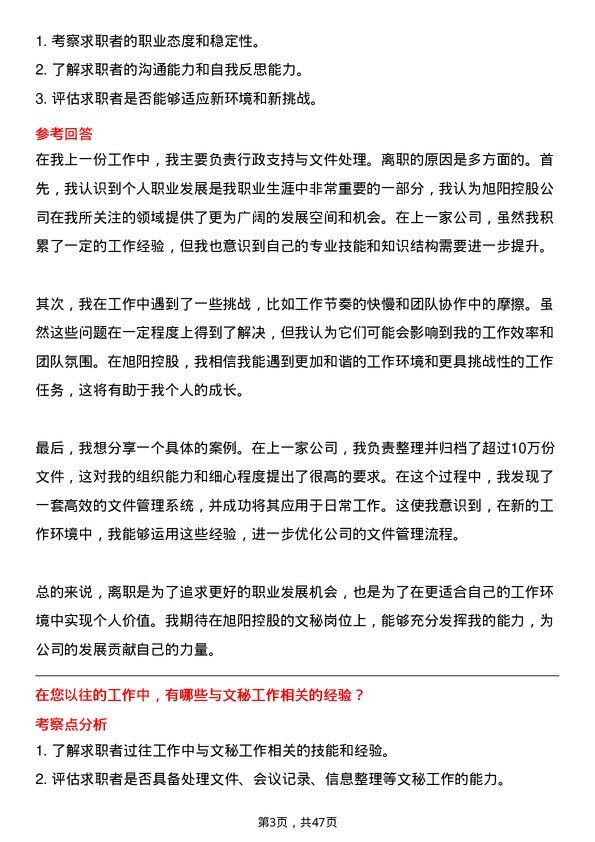 1. 考察求职者的职业态度和稳定性。
2. 了解求职者的沟通能力和自我反思能力。
3. 评估求职者是否能够适应新环境和新挑战。

参考回答

在我上一份工作中，我主要负责行政支持与文件处理。离职的原因是多方面的。首先，我认识到个人职业发展是我职业生涯中非常重要的一部分，我认为旭阳控股公司在我所关注的领域提供了更为广阔的发展空间和机会。在上一家公司，虽然我积累了一定的工作经验，但我也意识到自己的专业技能和知识结构需要进一步提升。

其次，我在工作中遇到了一些挑战，比如工作节奏的快慢和团队协作中的摩擦。虽然这些问题在一定程度上得到了解决，但我认为它们可能会影响到我的工作效率和团队氛围。在旭阳控股，我相信我能遇到更加和谐的工作环境和更具挑战性的工作任务，这将有助于我个人的成长。

最后，我想分享一个具体的案例。在上一家公司，我负责整理并归档了超过10万份文件，这对我的组织能力和细心程度提出了很高的要求。在这个过程中，我发现了一套高效的文件管理系统，并成功将其应用于日常工作。这使我意识到，在新的工作环境中，我能够运用这些经验，进一步优化公司的文件管理流程。

总的来说，离职是为了追求更好的职业发展机会，也是为了在更适合自己的工作环境中实现个人价值。我期待在旭阳控股的文秘岗位上，能够充分发挥我的能力，为公司的发展贡献自己的力量。

在您以往的工作中，有哪些与文秘工作相关的经验？

考察点分析

1. 了解求职者过往工作中与文秘工作相关的技能和经验。
2. 评估求职者是否具备处理文件、会议记录、信息整理等文秘工作的能力。

第3页，共47页